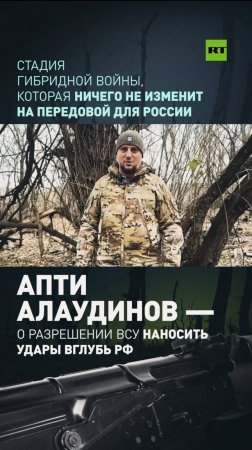 RT

СТАДИЯ ГИБРИДНОЙ ВОЙНЫ, КОТОРАЯ НИЧЕГО НЕ ИЗМЕНИТ НА ПЕРЕДОВОЙ ДЛЯ РОССИИ

АПТИ АЛАУДИНОВ —

О РАЗРЕШЕНИИ ВСУ НАНОСИТЬ УДАРЫ ВГЛУБЬ РФ